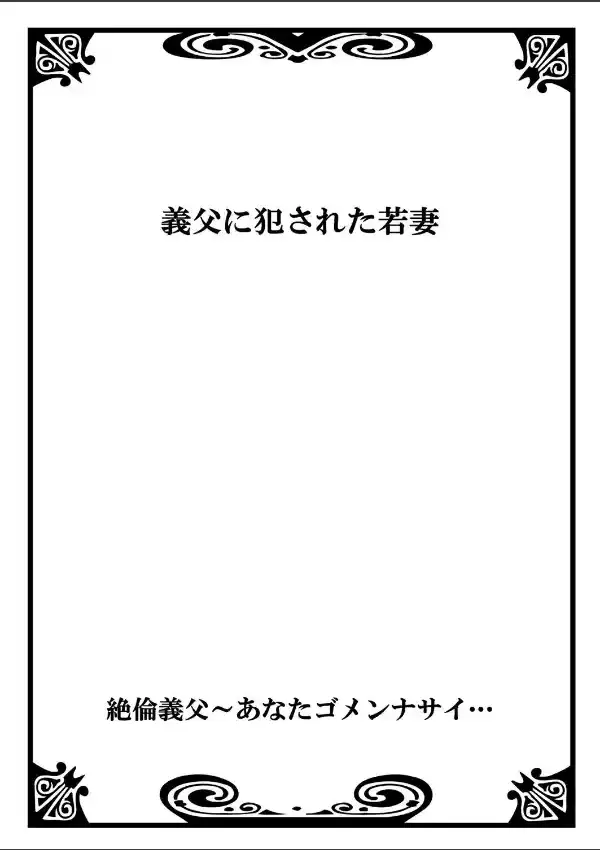 義父に犯された若妻

絶倫義父～あなたゴメンナサイ…